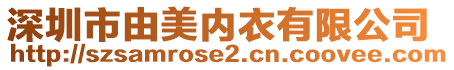 深圳市由美内衣有限公司
http://szsamrose2.cn.coovee.com